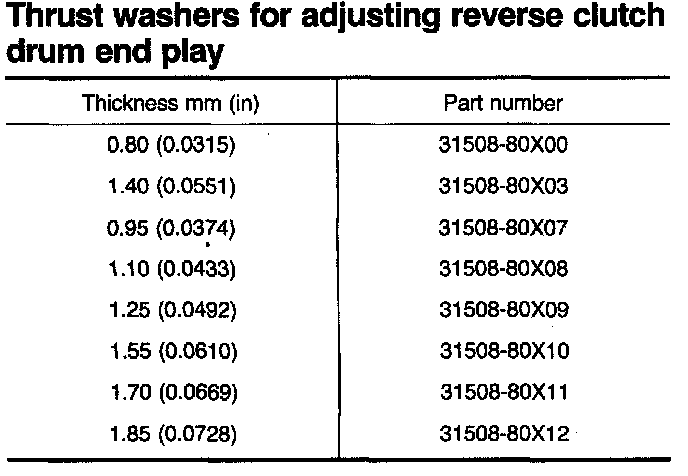 Thrust washers for adjusting reverse clutch drum end play

| Thickness mm (in) | Part number |
|---|---|
| 0.80 (0.0315) | 31508-80X00 |
| 1.40 (0.0551) | 31508-80X03 |
| 0.95 (0.0374) | 31508-80X07 |
| 1.10 (0.0433) | 31508-80X08 |
| 1.25 (0.0492) | 31508-80X09 |
| 1.55 (0.0610) | 31508-80X10 |
| 1.70 (0.0669) | 31508-80X11 |
| 1.85 (0.0728) | 31508-80X12 |